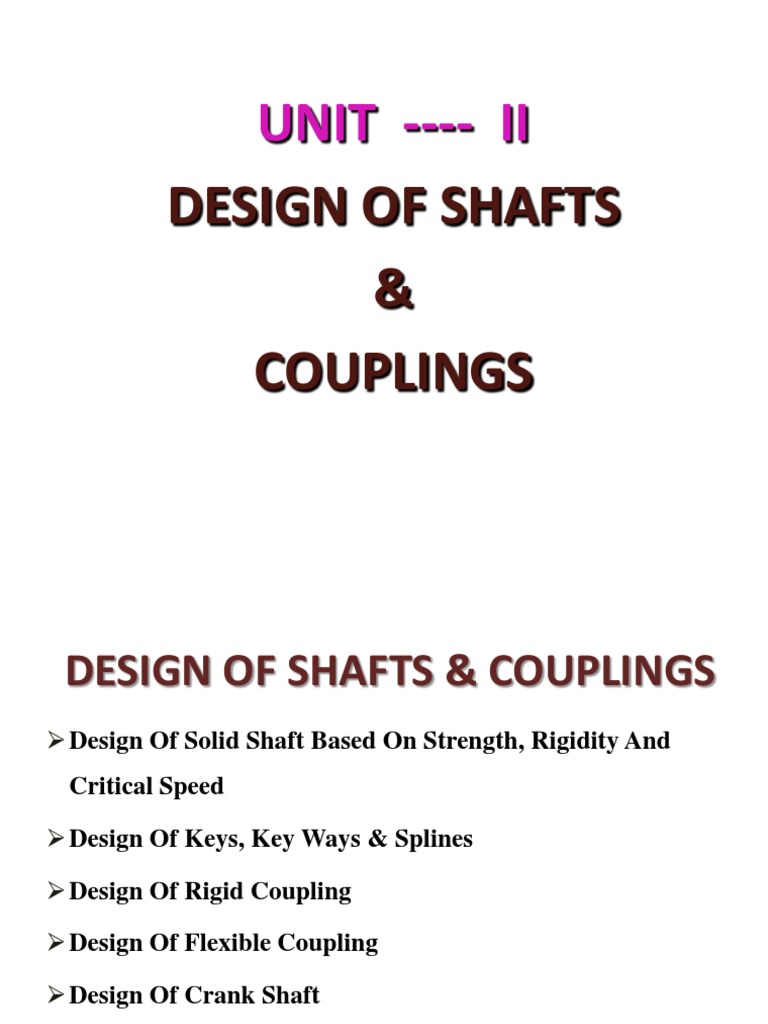 UNIT ---- II
DESIGN OF SHAFTS
&
COUPLINGS

DESIGN OF SHAFTS & COUPLINGS

➢ Design Of Solid Shaft Based On Strength, Rigidity And Critical Speed
➢ Design Of Keys, Key Ways & Splines
➢ Design Of Rigid Coupling
➢ Design Of Flexible Coupling
➢ Design Of Crank Shaft